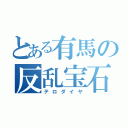 とある有馬の
反乱宝石
テロダイヤ